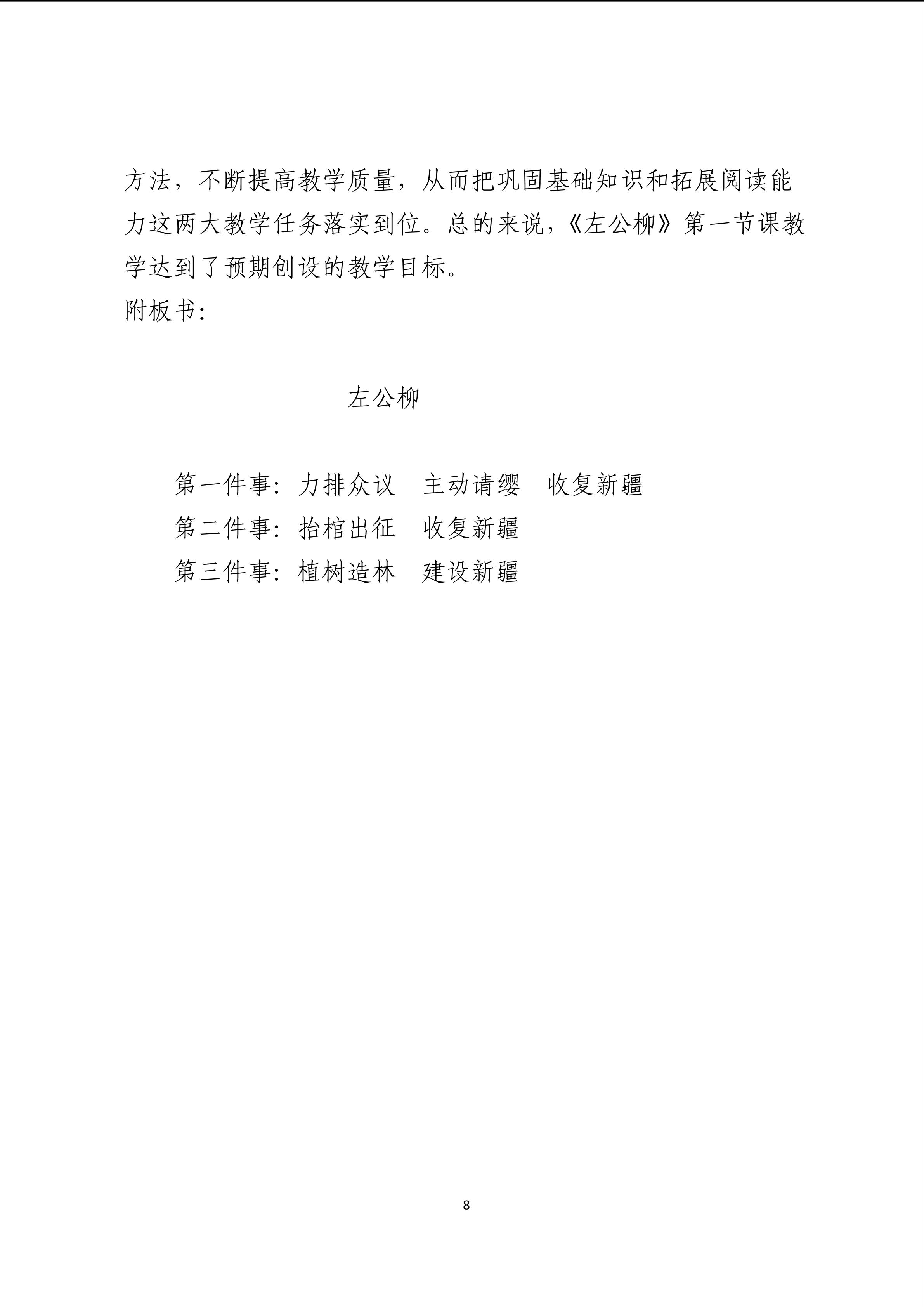 方法，不断提高教学质量，从而把巩固基础知识和拓展阅读能力这两大教学任务落实到位。总的来说，《左公柳》第一节课教学达到了预期创设的教学目标。

附板书:

左公柳

第一件事：力排众议　主动请缨　收复新疆

第二件事：抬棺出征　收复新疆

第三件事：植树造林　建设新疆

8